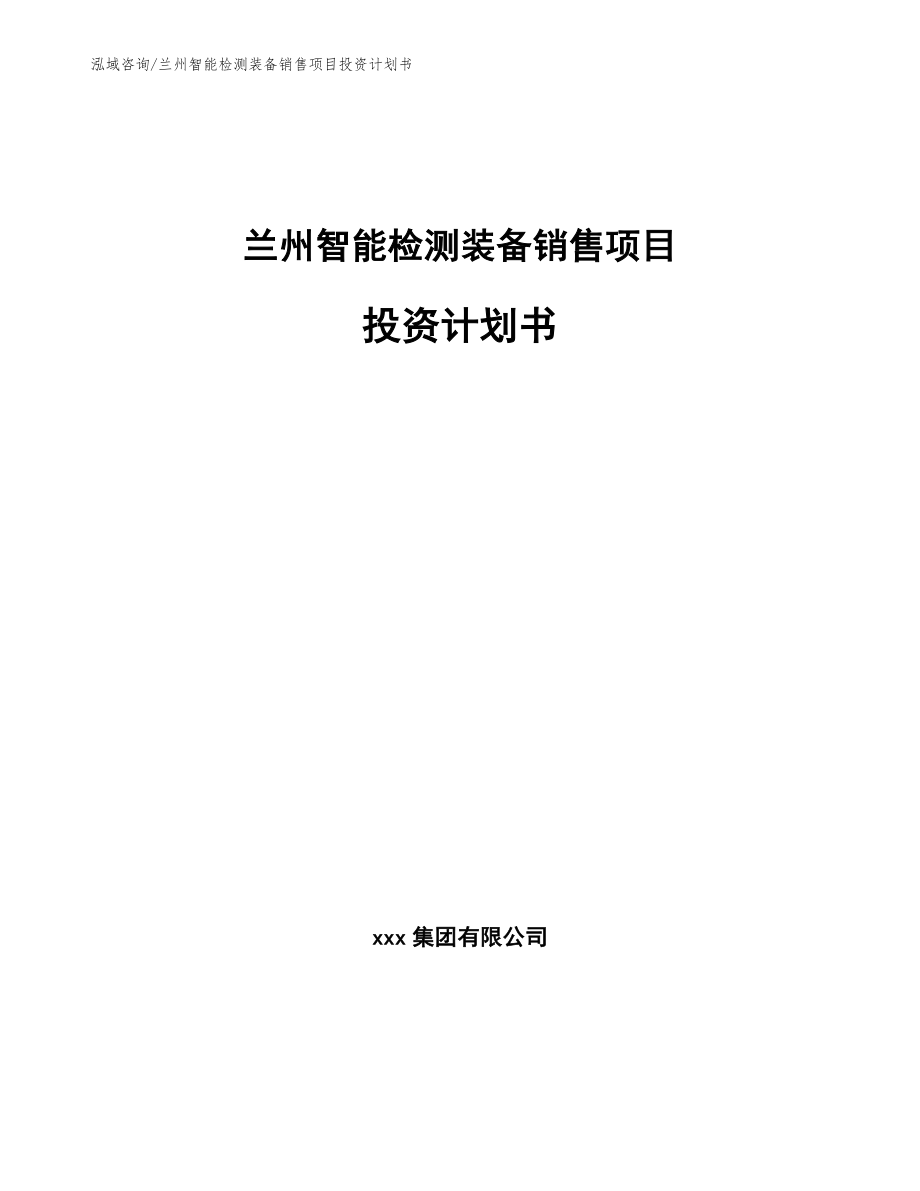 泓域咨询/兰州智能检测装备销售项目投资计划书

兰州智能检测装备销售项目

投资计划书

xxx 集团有限公司